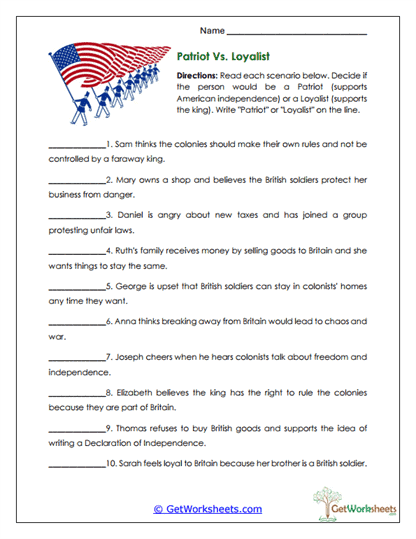 Name ______________________________

Patriot Vs. Loyalist

Directions: Read each scenario below. Decide if the person would be a Patriot (supports American independence) or a Loyalist (supports the king). Write "Patriot" or "Loyalist" on the line.

____________1. Sam thinks the colonies should make their own rules and not be controlled by a faraway king.

____________2. Mary owns a shop and believes the British soldiers protect her business from danger.

____________3. Daniel is angry about new taxes and has joined a group protesting unfair laws.

____________4. Ruth's family receives money by selling goods to Britain and she wants things to stay the same.

____________5. George is upset that British soldiers can stay in colonists' homes any time they want.

____________6. Anna thinks breaking away from Britain would lead to chaos and war.

____________7. Joseph cheers when he hears colonists talk about freedom and independence.

____________8. Elizabeth believes the king has the right to rule the colonies because they are part of Britain.

____________9. Thomas refuses to buy British goods and supports the idea of writing a Declaration of Independence.

____________10. Sarah feels loyal to Britain because her brother is a British soldier.

© GetWorksheets.com

GetWorksheets .com